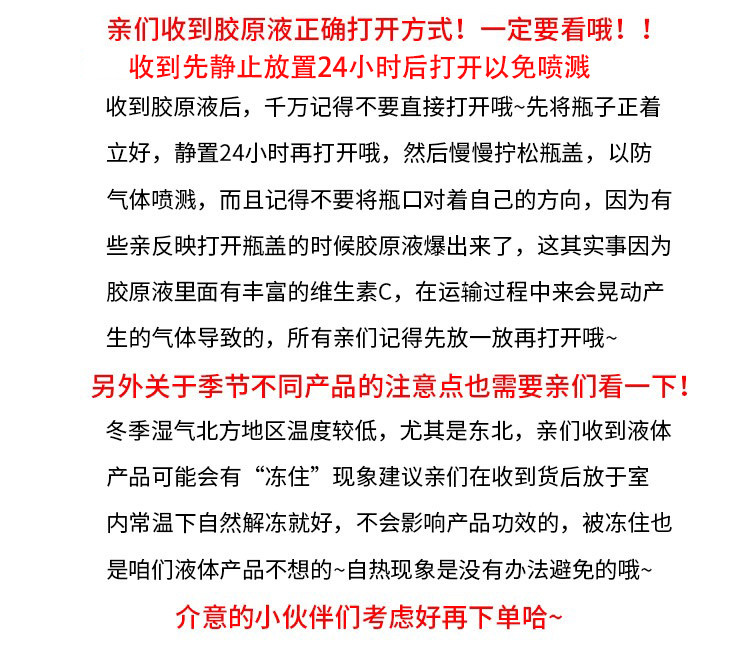 亲们收到胶原液正确打开方式！一定要看哦！！
收到先静止放置24小时后打开以免喷溅

收到胶原液后，千万记得不要直接打开哦~先将瓶子正着立好，静置24小时再打开哦，然后慢慢拧松瓶盖，以防气体喷溅，而且记得不要将瓶口对着自己的方向，因为有些亲反映打开瓶盖的时候胶原液爆出来了，这其实事因为胶原液里面有丰富的维生素C，在运输过程中来会晃动产生的气体导致的，所有亲们记得先放一放再打开哦~

另外关于季节不同产品的注意点也需要亲们看一下！

冬季湿气北方地区温度较低，尤其是东北，亲们收到液体产品可能会有“冻住”现象建议亲们在收到货后放于室内常温下自然解冻就好，不会影响产品功效的，被冻住也是咱们液体产品不想的~自热现象是没有办法避免的哦~

介意的小伙伴们考虑好再下单哈~